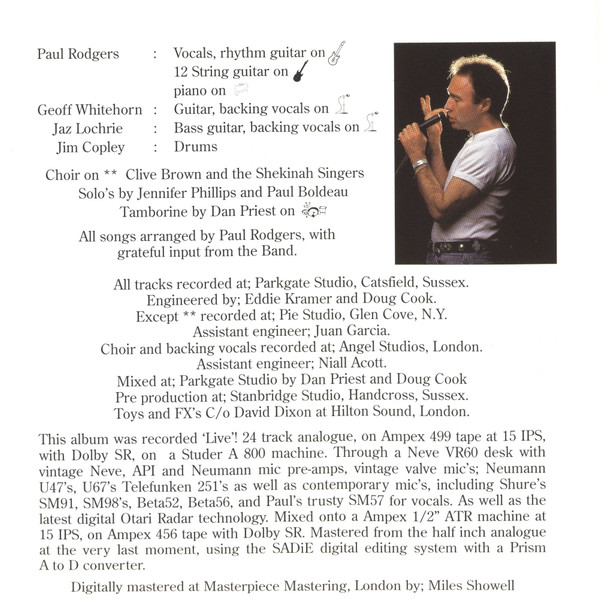 Paul Rodgers : Vocals, rhythm guitar on
12 String guitar on
piano on
Geoff Whitehorn : Guitar, backing vocals on
Jaz Lochrie : Bass guitar, backing vocals on
Jim Copley : Drums

Choir on ** Clive Brown and the Shekinah Singers
Solo's by Jennifer Phillips and Paul Boldeau
Tamborine by Dan Priest on

All songs arranged by Paul Rodgers, with grateful input from the Band.

All tracks recorded at; Parkgate Studio, Catsfield, Sussex.
Engineered by; Eddie Kramer and Doug Cook.
Except ** recorded at; Pie Studio, Glen Cove, N.Y.
Assistant engineer; Juan Garcia.
Choir and backing vocals recorded at; Angel Studios, London.
Assistant engineer; Niall Acott.
Mixed at; Parkgate Studio by Dan Priest and Doug Cook
Pre production at; Stanbridge Studio, Handcross, Sussex.
Toys and FX's C/o David Dixon at Hilton Sound, London.

This album was recorded 'Live'! 24 track analogue, on Ampex 499 tape at 15 IPS, with Dolby SR, on a Studer A 800 machine. Through a Neve VR60 desk with vintage Neve, API and Neumann mic pre-amps, vintage valve mic's; Neumann U47's, U67's Telefunken 251's as well as contemporary mic's, including Shure's SM91, SM98's, Beta52, Beta56, and Paul's trusty SM57 for vocals. As well as the latest digital Otari Radar technology. Mixed onto a Ampex 1/2" ATR machine at 15 IPS, on Ampex 456 tape with Dolby SR. Mastered from the half inch analogue at the very last moment, using the SADiE digital editing system with a Prism A to D converter.

Digitally mastered at Masterpiece Mastering, London by; Miles Showell